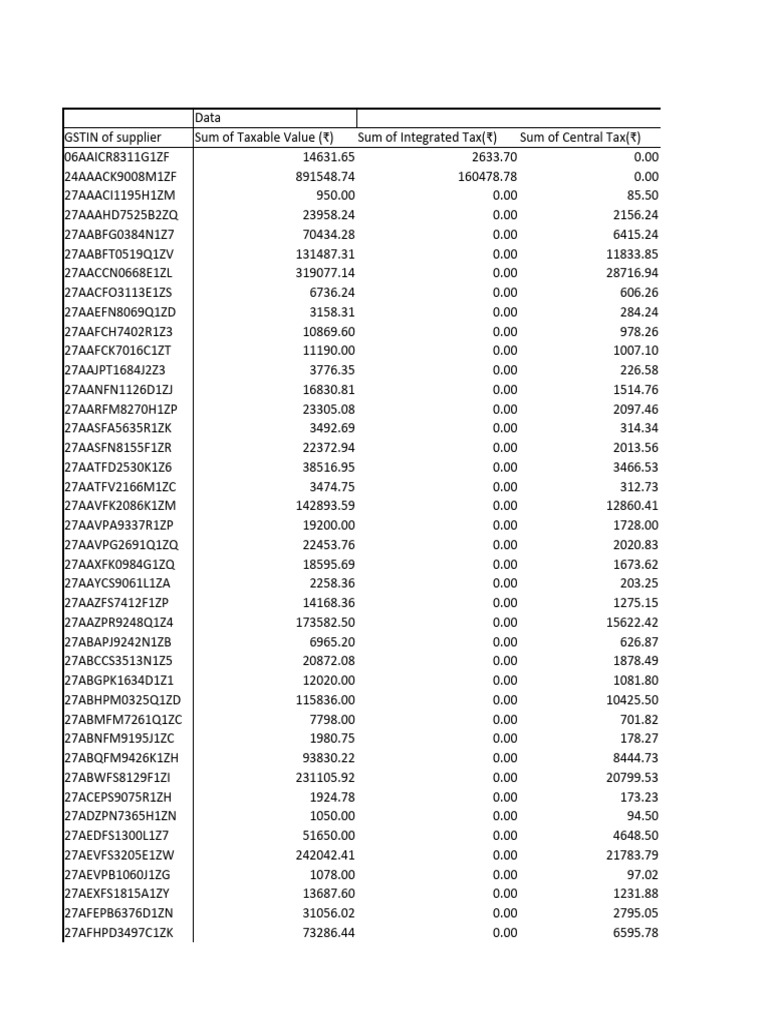 | | Data | | |
|---|---|---|---|
| GSTIN of supplier | Sum of Taxable Value (₹) | Sum of Integrated Tax(₹) | Sum of Central Tax(₹) |
| 06AAICR8311G1ZF | 14631.65 | 2633.70 | 0.00 |
| 24AAACK9008M1ZF | 891548.74 | 160478.78 | 0.00 |
| 27AAACI1195H1ZM | 950.00 | 0.00 | 85.50 |
| 27AAAHD7525B2ZQ | 23958.24 | 0.00 | 2156.24 |
| 27AABFG0384N1Z7 | 70434.28 | 0.00 | 6415.24 |
| 27AABFT0519Q1ZV | 131487.31 | 0.00 | 11833.85 |
| 27AACCN0668E1ZL | 319077.14 | 0.00 | 28716.94 |
| 27AACFO3113E1ZS | 6736.24 | 0.00 | 606.26 |
| 27AAEFN8069Q1ZD | 3158.31 | 0.00 | 284.24 |
| 27AAFCH7402R1Z3 | 10869.60 | 0.00 | 978.26 |
| 27AAFCK7016C1ZT | 11190.00 | 0.00 | 1007.10 |
| 27AAJPT1684J2Z3 | 3776.35 | 0.00 | 226.58 |
| 27AANFN1126D1ZJ | 16830.81 | 0.00 | 1514.76 |
| 27AARFM8270H1ZP | 23305.08 | 0.00 | 2097.46 |
| 27AASFA5635R1ZK | 3492.69 | 0.00 | 314.34 |
| 27AASFN8155F1ZR | 22372.94 | 0.00 | 2013.56 |
| 27AATFD2530K1Z6 | 38516.95 | 0.00 | 3466.53 |
| 27AATFV2166M1ZC | 3474.75 | 0.00 | 312.73 |
| 27AAVFK2086K1ZM | 142893.59 | 0.00 | 12860.41 |
| 27AAVPA9337R1ZP | 19200.00 | 0.00 | 1728.00 |
| 27AAVPG2691Q1ZQ | 22453.76 | 0.00 | 2020.83 |
| 27AAXFK0984G1ZQ | 18595.69 | 0.00 | 1673.62 |
| 27AAYCS9061L1ZA | 2258.36 | 0.00 | 203.25 |
| 27AAZFS7412F1ZP | 14168.36 | 0.00 | 1275.15 |
| 27AAZPR9248Q1Z4 | 173582.50 | 0.00 | 15622.42 |
| 27ABAPJ9242N1ZB | 6965.20 | 0.00 | 626.87 |
| 27ABCCS3513N1Z5 | 20872.08 | 0.00 | 1878.49 |
| 27ABGPK1634D1Z1 | 12020.00 | 0.00 | 1081.80 |
| 27ABHPM0325Q1ZD | 115836.00 | 0.00 | 10425.50 |
| 27ABMFM7261Q1ZC | 7798.00 | 0.00 | 701.82 |
| 27ABNFM9195J1ZC | 1980.75 | 0.00 | 178.27 |
| 27ABQFM9426K1ZH | 93830.22 | 0.00 | 8444.73 |
| 27ABWFS8129F1ZI | 231105.92 | 0.00 | 20799.53 |
| 27ACEPS9075R1ZH | 1924.78 | 0.00 | 173.23 |
| 27ADZPN7365H1ZN | 1050.00 | 0.00 | 94.50 |
| 27AEDFS1300L1Z7 | 51650.00 | 0.00 | 4648.50 |
| 27AEVFS3205E1ZW | 242042.41 | 0.00 | 21783.79 |
| 27AEVPB1060J1ZG | 1078.00 | 0.00 | 97.02 |
| 27AEXFS1815A1ZY | 13687.60 | 0.00 | 1231.88 |
| 27AFEPB6376D1ZN | 31056.02 | 0.00 | 2795.05 |
| 27AFHPD3497C1ZK | 73286.44 | 0.00 | 6595.78 |